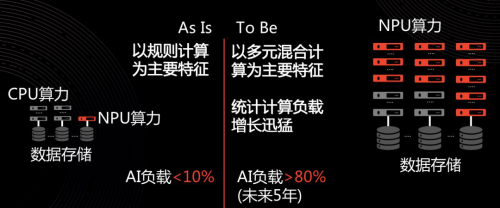 As Is

以规则计算为主要特征

CPU算力

NPU算力

数据存储

AI负载<10%

To Be

以多元混合计算为主要特征

统计计算负载增长迅猛

AI负载>80%
(未来5年)

NPU算力

数据存储